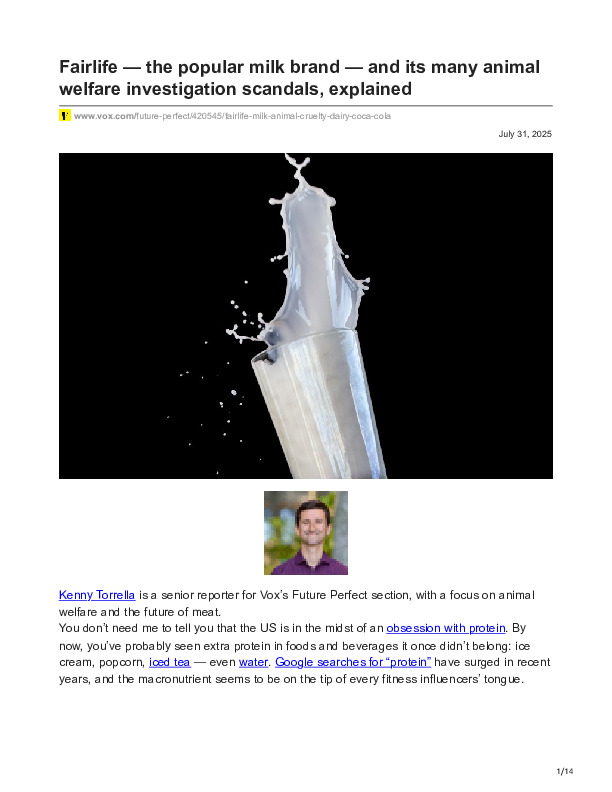 Fairlife — the popular milk brand — and its many animal welfare investigation scandals, explained

www.vox.com/future-perfect/420545/fairlife-milk-animal-cruelty-dairy-coca-cola

July 31, 2025

Kenny Torrella is a senior reporter for Vox's Future Perfect section, with a focus on animal welfare and the future of meat.

You don't need me to tell you that the US is in the midst of an obsession with protein. By now, you've probably seen extra protein in foods and beverages it once didn't belong: ice cream, popcorn, iced tea — even water. Google searches for "protein" have surged in recent years, and the macronutrient seems to be on the tip of every fitness influencers' tongue.

1/14